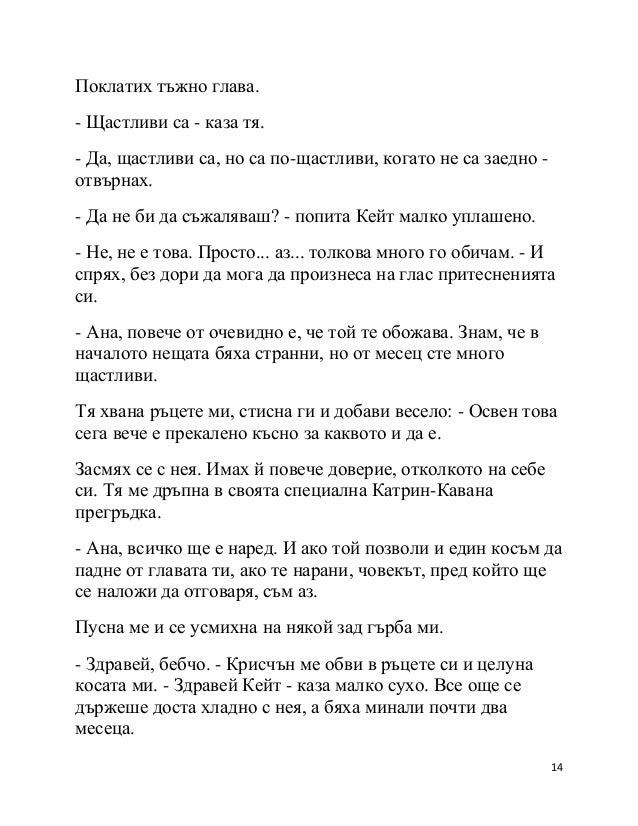 Поклатих тъжно глава.

- Щастливи са - каза тя.

- Да, щастливи са, но са по-щастливи, когато не са заедно - отвърнах.

- Да не би да съжаляваш? - попита Кейт малко уплашено.

- Не, не е това. Просто... аз... толкова много го обичам. - И спрях, без дори да мога да произнеса на глас притесненията си.

- Ана, повече от очевидно е, че той те обожава. Знам, че в началото нещата бяха странни, но от месец сте много щастливи.

Тя хвана ръцете ми, стисна ги и добави весело: - Освен това сега вече е прекалено късно за каквото и да е.

Засмях се с нея. Имах й повече доверие, отколкото на себе си. Тя ме дръпна в своята специална Катрин-Кавана прегръдка.

- Ана, всичко ще е наред. И ако той позволи и един косъм да падне от главата ти, ако те нарани, човекът, пред който ще се наложи да отговаря, съм аз.

Пусна ме и се усмихна на някой зад гърба ми.

- Здравей, бебчо. - Крисчън ме обви в ръцете си и целуна косата ми. - Здравей Кейт - каза малко сухо. Все още се държеше доста хладно с нея, а бяха минали почти два месеца.

14